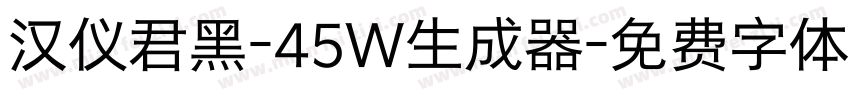 汉仪君黑-45W生成器-免费字体